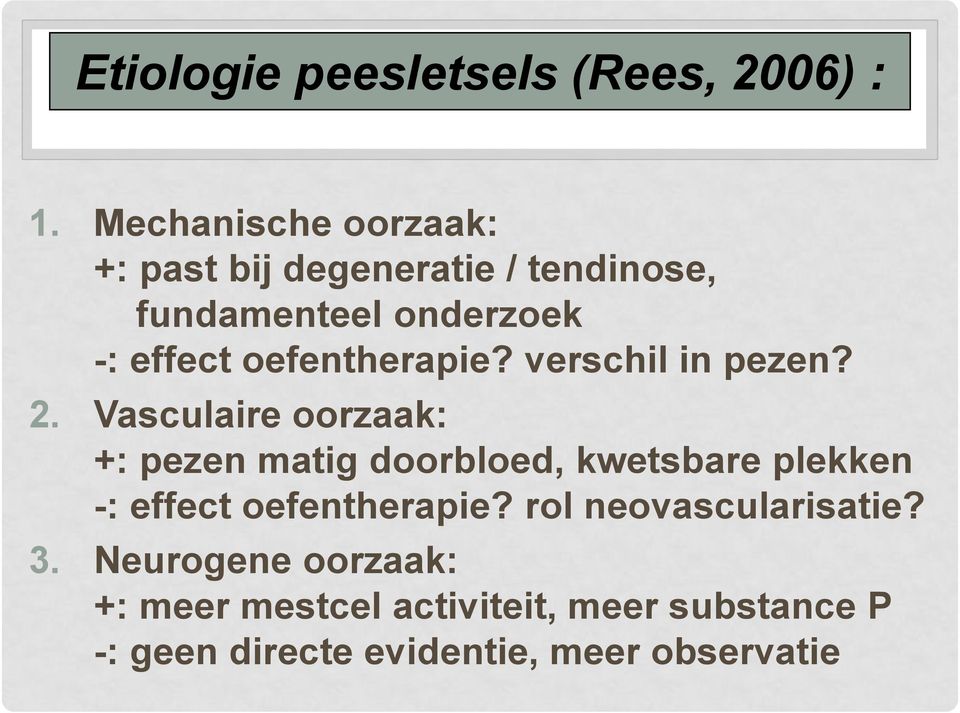 Etiologie peesletsels (Rees, 2006) :

1. Mechanische oorzaak:
+: past bij degeneratie / tendinose, fundamenteel onderzoek
-: effect oefentherapie? verschil in pezen?

2. Vasculaire oorzaak:
+: pezen matig doorbloed, kwetsbare plekken
-: effect oefentherapie? rol neovascularisatie?

3. Neurogene oorzaak:
+: meer mestcel activiteit, meer substance P
-: geen directe evidentie, meer observatie